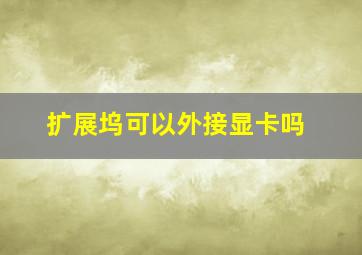 扩展坞可以外接显卡吗